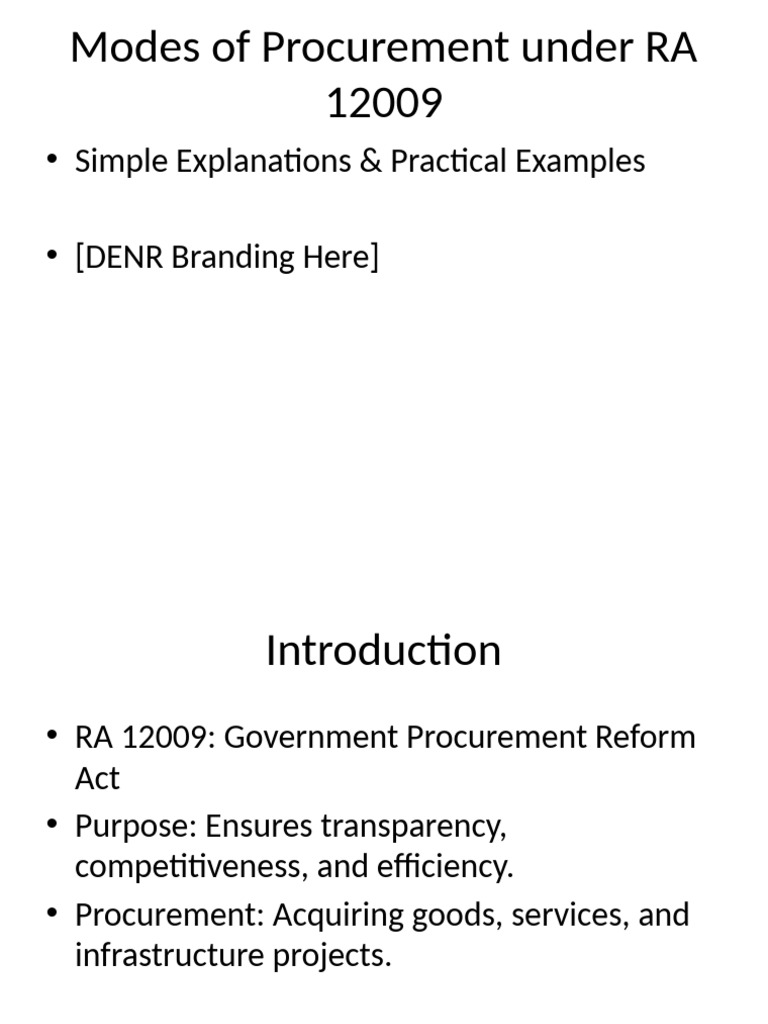 Modes of Procurement under RA 12009

• Simple Explanations & Practical Examples

• [DENR Branding Here]

Introduction

• RA 12009: Government Procurement Reform Act
• Purpose: Ensures transparency, competitiveness, and efficiency.
• Procurement: Acquiring goods, services, and infrastructure projects.